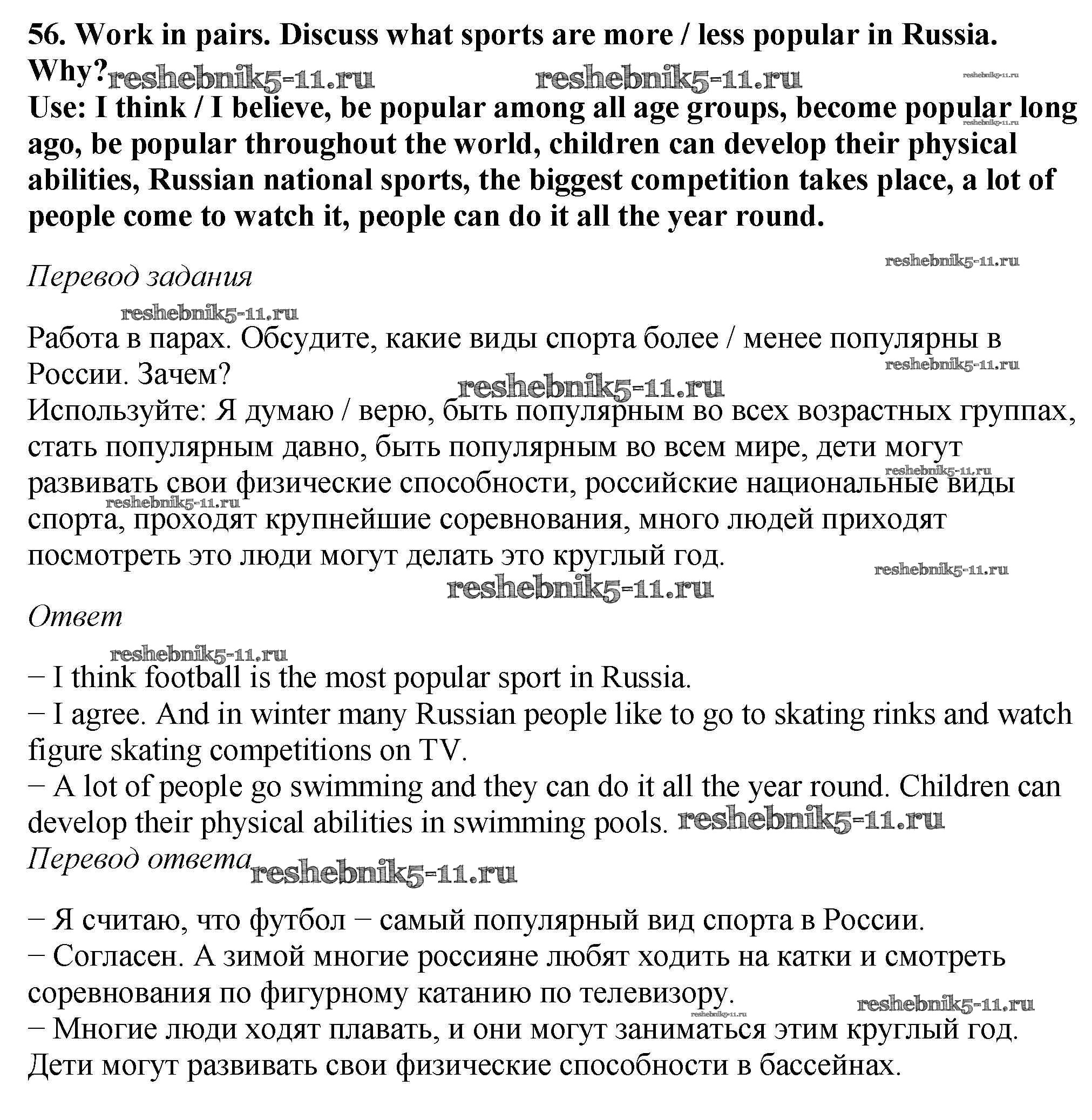 56. Work in pairs. Discuss what sports are more / less popular in Russia. Why? reshebnik5-11.ru reshebnik5-11.ru reshebnik5-11.ru
Use: I think / I believe, be popular among all age groups, become popular long ago, be popular throughout the world, children can develop their physical abilities, Russian national sports, the biggest competition takes place, a lot of people come to watch it, people can do it all the year round. reshebnik5-11.ru

reshebnik5-11.ru
Перевод задания

reshebnik5-11.ru
Работа в парах. Обсудите, какие виды спорта более / менее популярны в России. Зачем? reshebnik5-11.ru reshebnik5-11.ru
Используйте: Я думаю / верю, быть популярным во всех возрастных группах, стать популярным давно, быть популярным во всем мире, дети могут развивать свои физические способности, российские национальные виды спорта, проходят крупнейшие соревнования, много людей приходят посмотреть это люди могут делать это круглый год. reshebnik5-11.ru reshebnik5-11.ru reshebnik5-11.ru reshebnik5-11.ru

Ответ

reshebnik5-11.ru
− I think football is the most popular sport in Russia.
− I agree. And in winter many Russian people like to go to skating rinks and watch figure skating competitions on TV.
− A lot of people go swimming and they can do it all the year round. Children can develop their physical abilities in swimming pools. reshebnik5-11.ru
Перевод ответа reshebnik5-11.ru

− Я считаю, что футбол − самый популярный вид спорта в России.
− Согласен. А зимой многие россияне любят ходить на катки и смотреть соревнования по фигурному катанию по телевизору. reshebnik5-11.ru reshebnik5-11.ru
− Многие люди ходят плавать, и они могут заниматься этим круглый год. Дети могут развивать свои физические способности в бассейнах.